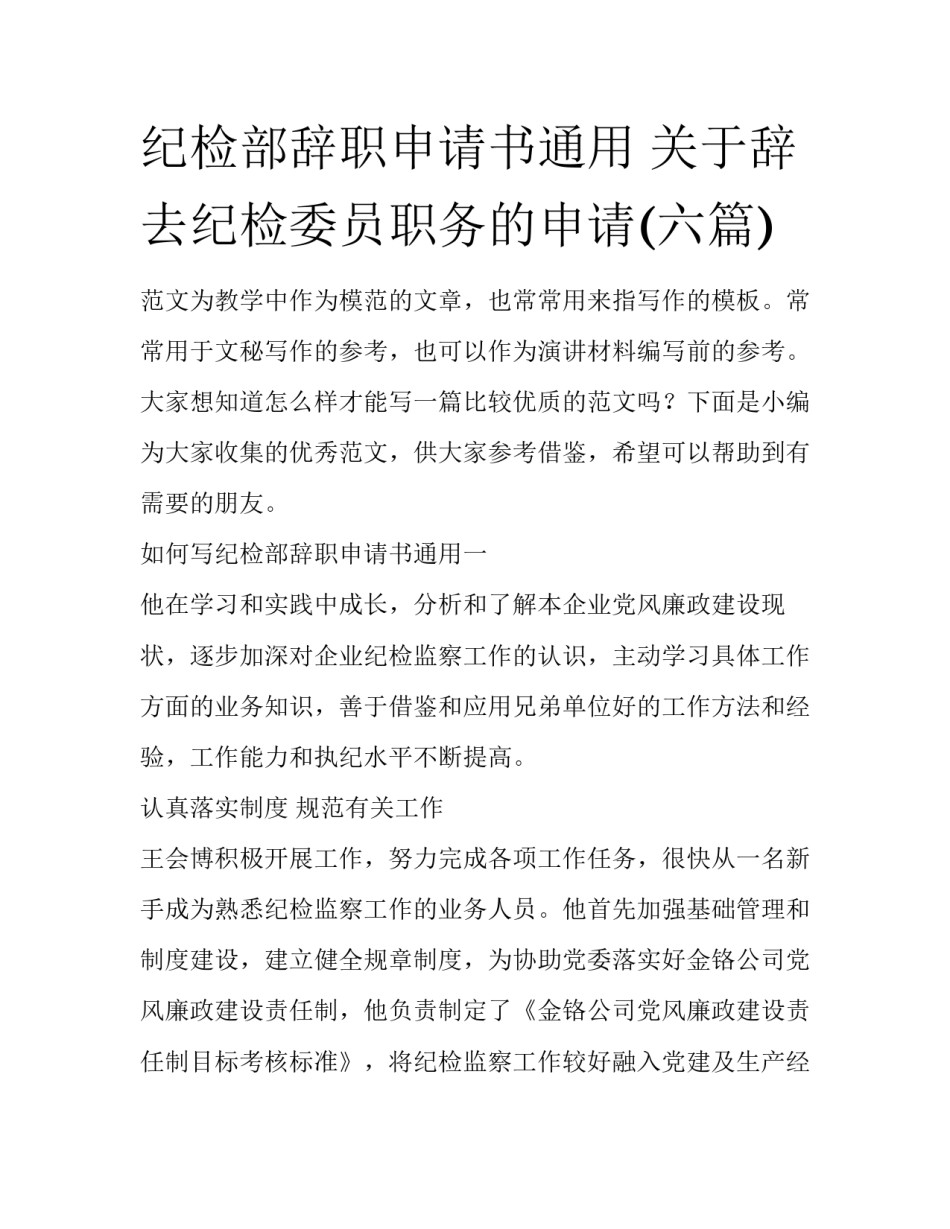 纪检部辞职申请书通用 关于辞去纪检委员职务的申请(六篇)

范文为教学中作为模范的文章，也常常用来指写作的模板。常常用于文秘写作的参考，也可以作为演讲材料编写前的参考。大家想知道怎么样才能写一篇比较优质的范文吗？下面是小编为大家收集的优秀范文，供大家参考借鉴，希望可以帮助到有需要的朋友。

如何写纪检部辞职申请书通用一

他在学习和实践中成长，分析和了解本企业党风廉政建设现状，逐步加深对企业纪检监察工作的认识，主动学习具体工作方面的业务知识，善于借鉴和应用兄弟单位好的工作方法和经验，工作能力和执纪水平不断提高。

认真落实制度 规范有关工作

王会博积极开展工作，努力完成各项工作任务，很快从一名新手成为熟悉纪检监察工作的业务人员。他首先加强基础管理和制度建设，建立健全规章制度，为协助党委落实好金铬公司党风廉政建设责任制，他负责制定了《金铬公司党风廉政建设责任制目标考核标准》，将纪检监察工作较好融入党建及生产经